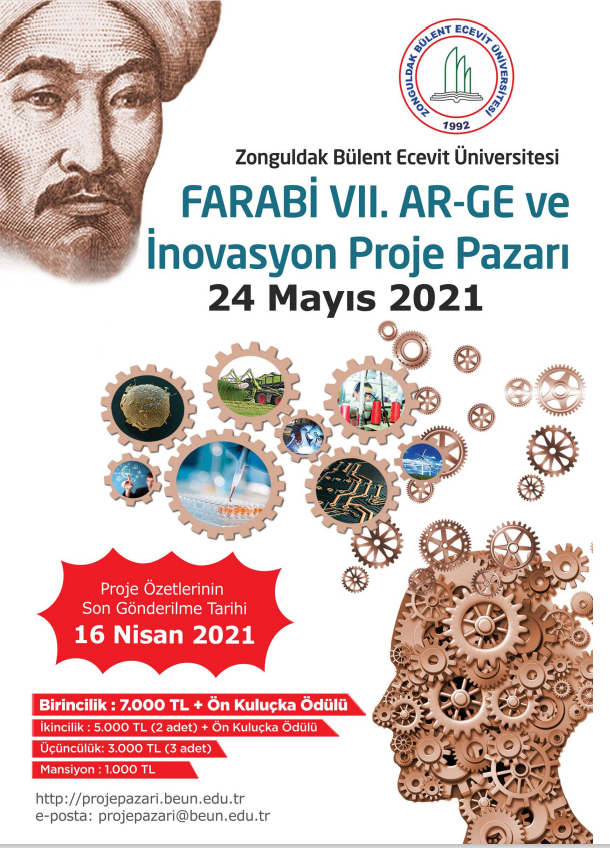 ZONGULDAK BÜLENT ECEVİT ÜNİVERSİTESİ
1992

Zonguldak Bülent Ecevit Üniversitesi

FARABİ VII. AR-GE ve İnovasyon Proje Pazarı

24 Mayıs 2021

Proje Özetlerinin
Son Gönderilme Tarihi
16 Nisan 2021

Birincilik : 7.000 TL + Ön Kuluçka Ödülü
İkincilik : 5.000 TL (2 adet) + Ön Kuluçka Ödülü
Üçüncülük: 3.000 TL (3 adet)
Mansiyon : 1.000 TL

http://projepazari.beun.edu.tr
e-posta: projepazari@beun.edu.tr